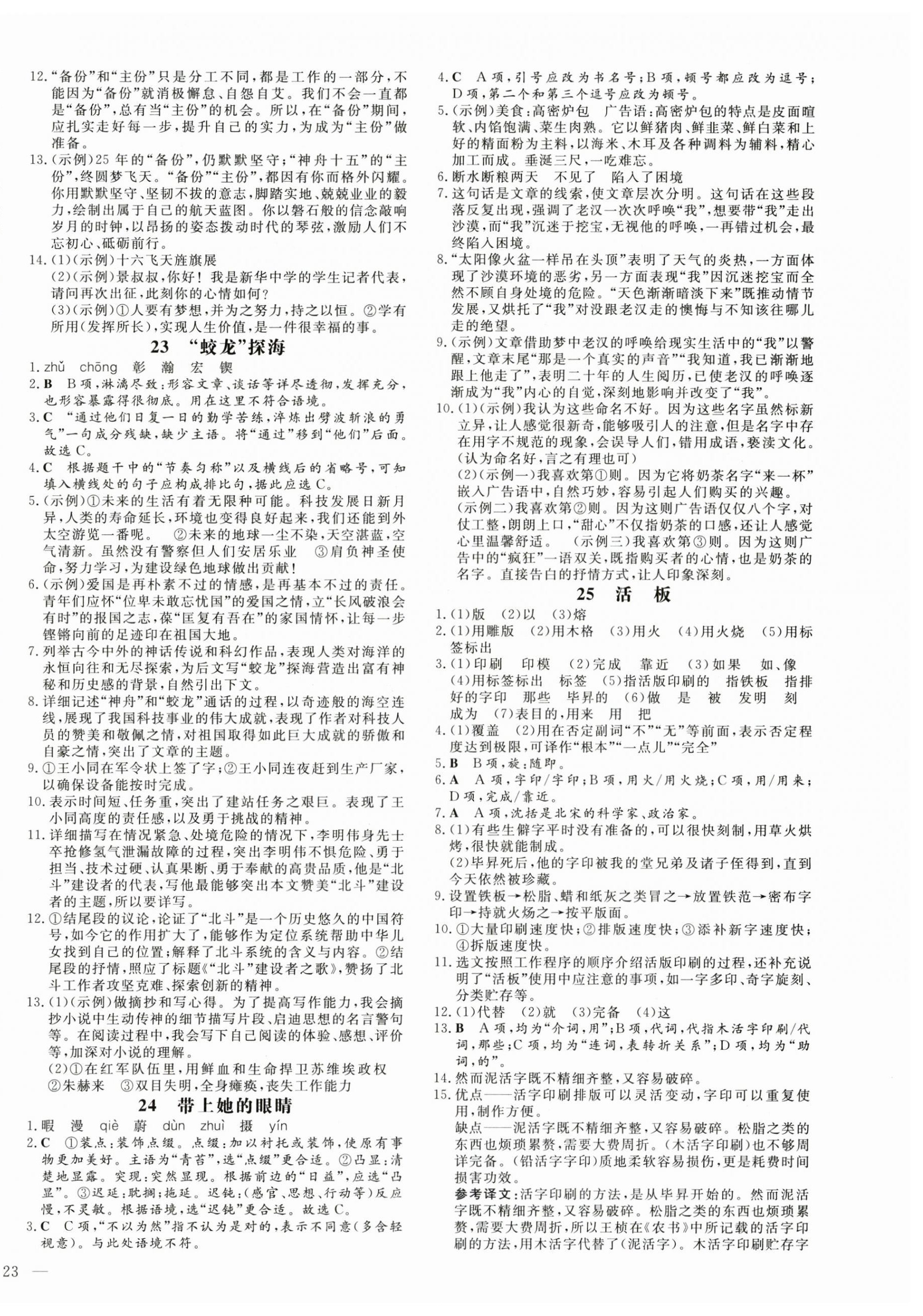 12.“备份”和“主份”只是分工不同，都是工作的一部分，不能因为“备份”就消极懈怠、自怨自艾。我们不会一直都是“备份”，总有当“主份”的机会。所以，在“备份”期间，应扎实走好每一步，提升自己的实力，为成为“主份”做准备。

13.(示例)25年的“备份”，仍默默坚守；“神舟十五”的“主份”，终圆梦飞天。“备份”“主份”，都因有你而格外闪耀。你用默默坚守、坚韧不拔的意志，脚踏实地、兢兢业业的毅力，绘制出属于自己的航天蓝图。你以磐石般的信念敲响岁月的时钟，以昂扬的姿态拨动时代的琴弦，激励人们不忘初心、砥砺前行。

14.(1)(示例)十六飞天旌旗展
(2)(示例)景叔叔，你好！我是新华中学的学生记者代表，请问再次出征，此刻你的心情如何？
(3)(示例)①人要有梦想，并为之努力，持之以恒。②学有所用(发挥所长)，实现人生价值，是一件很幸福的事。

23 “蛟龙”探海

1.zhǔ chōng 彰 瀚 宏 锲

2.B B项，淋漓尽致：形容文章、谈话等详尽透彻，发挥充分，也形容暴露得很彻底。用在这里不符合语境。

3.C “通过他们日复一日的勤学苦练，淬炼出劈波斩浪的勇气”一句成分残缺，缺少主语。将“通过”移到“他们”后面。故选C。

4.C 根据题干中的“节奏匀称”以及横线后的省略号，可知填入横线处的句子应构成排比句，据此应选C。

5.(示例)①未来的生活有着无限种可能。科技发展日新月异，人类的寿命延长，环境也变得良好起来，我们还能到外太空游览一番呢。 ②未来的地球一尘不染，天空湛蓝，空气清新。虽然没有警察但人们安居乐业 ③肩负神圣使命，努力学习，为建设绿色地球做出贡献！

6.(示例)爱国是再朴素不过的情感，是再基本不过的责任。青年们应怀“位卑未敢忘忧国”的爱国之情，立“长风破浪会有时”的报国之志，葆“匡复有吾在”的家国情怀，让每一步铿锵向前的足迹印在祖国大地。

7.列举古今中外的神话传说和科幻作品，表现人类对海洋的永恒向往和无尽探索，为后文写“蛟龙”探海营造出富有神秘和历史感的背景，自然引出下文。

8.详细记述“神舟”和“蛟龙”通话的过程，以奇迹般的海空连线，展现了我国科技事业的伟大成就，表现了作者对科技人员的赞美和敬佩之情，对祖国取得如此巨大成就的骄傲和自豪之情，突出了文章的主题。

9.①王小同在军令状上签了字；②王小同连夜赶到生产厂家，以确保设备能按时完成。

10.表示时间短、任务重，突出了建站任务之艰巨。表现了王小同高度的责任感，以及勇于挑战的精神。

11.详细描写在情况紧急、处境危险的情况下，李明伟身先士卒抢修氢气泄漏故障的过程，突出李明伟不惧危险、勇于担当、技术过硬、认真果断、勇于奉献的高贵品质，他是“北斗”建设者的代表，写他最能够突出本文赞美“北斗”建设者的主题，所以要详写。

12.①结尾段的议论，论证了“北斗”是一个历史悠久的中国符号，如今它的作用扩大了，能够作为定位系统帮助中华儿女找到自己的位置；解释了北斗系统的含义与内容。②结尾段的抒情，照应了标题《“北斗”建设者之歌》，赞扬了北斗工作者攻坚克难、探索创新的精神。

13.(1)(示例)做摘抄和写心得。为了提高写作能力，我会摘抄小说中生动传神的细节描写片段、启迪思想的名言警句等。在阅读过程中，我会写下自己阅读的体验、感想、评价等，加深对小说的理解。
(2)①在红军队伍里，用鲜血和生命捍卫苏维埃政权 ②朱赫来 ③双目失明，全身瘫痪，丧失工作能力

24 带上她的眼睛

1.暇 漫 qiè 蔚 dùn zhuì 摄 yín

2.C ①装点：装饰点缀。点缀：加以衬托或装饰，使原有事物更加美好。主语为“青苔”，选“点缀”更合适。②凸显：清楚地显露。突现：突然显现。根据前边的“日益”，应选“凸显”。③迟延：耽搁；拖延。迟钝：(感官、思想、行动等)反应慢，不灵敏。根据语境，选“迟钝”更合适。故选C。

3.C C项，“不以为然”指不认为是对的，表示不同意(多含轻视意)。与此处语境不符。

4.C A项，引号应改为书名号；B项，顿号都应改为逗号；D项，第二个和第三个逗号应改为顿号。

5.(示例)美食：高密炉包 广告语：高密炉包的特点是皮面暄软、内馅饱满、菜生肉熟。它以鲜猪肉、鲜韭菜、鲜白菜和上好的精面粉为主料，以海米、木耳及各种调料为辅料，精心加工而成。垂涎三尺，一吃难忘。

6.断水断粮两天 不见了 陷入了困境

7.这句话是文章的线索，使文章层次分明。这句话在这些段落反复出现，强调了老汉一次次呼唤“我”，想要带“我”走出沙漠，而“我”沉迷于挖宝，无视他的呼唤，一再错过机会，最终陷入困境。

8.“太阳像火盆一样吊在头顶”表明了天气的炎热，一方面体现了沙漠环境的恶劣，另一方面表现“我”因沉迷挖宝而全然不顾自身处境的危险。“天色渐渐暗淡下来”既推动情节发展，又烘托了“我”对没跟老汉走的懊悔与不知该往哪儿走的绝望。

9.(示例)文章借助梦中老汉的呼唤给现实生活中的“我”以警醒，文章末尾“那是一个真实的声音”“我知道，我已渐渐地跟上他走了”，表明二十年的人生阅历，已使老汉的呼唤逐渐成为“我”内心的自觉，深刻地影响并改变了“我”。

10.(1)(示例)我认为这些命名不好。因为这些名字虽然标新立异，让人感觉很新奇，能够吸引人的注意，但是名字中存在用字不规范的现象，会误导人们，错用成语，亵渎文化。(认为命名好，言之有理也可)
(2)(示例一)我喜欢第①则。因为它将奶茶名字“来一杯”嵌入广告语中，自然巧妙，容易引起人们购买的兴趣。
(示例二)我喜欢第②则。因为这则广告语仅仅八个字，对仗工整，朗朗上口，“甜心”不仅指奶茶的口感，还让人感觉心里温馨舒适。 (示例三)我喜欢第③则。因为这则广告中的“疯狂”一语双关，既指购买者的心情，也是奶茶的名字。直接告白的抒情方式，让人印象深刻。

25 活 板

1.(1)版 (2)以 (3)熔

2.(1)用雕版 (2)用木格 (3)用火 (4)用火烧 (5)用标签标出

3.(1)印刷 印模 (2)完成 靠近 (3)如果 如、像 (4)用标签标出 标签 (5)指活版印刷的 指铁板 指排好的字印 那些 毕昇的 (6)做 是 被 发明 刻 成为 (7)表目的，用来 用 把

4.(1)覆盖 (2)用在否定副词“不”“无”等前面，表示否定程度达到极限，可译作“根本”“一点儿”“完全”

5.B B项，旋：随即。

6.A A项，字印/字印；B项，用火/用火烧；C项，用/用来；D项，完成/靠近。

7.A A项，沈括是北宋的科学家、政治家。

8.(1)有些生僻字平时没有准备的，可以很快刻制，用草火烘烤，很快就能制成。
(2)毕昇死后，他的字印被我的堂兄弟及诸子侄得到，直到今天依然被珍藏。

9.设置铁板→松脂、蜡和纸灰之类冒之→放置铁范→密布字印→持就火炀之→按平版面。

10.①大量印刷速度快；②排版速度快；③添补新字速度快；④拆版速度快。

11.选文按照工作程序的顺序介绍活版印刷的过程，还补充说明了“活板”使用中应注意的事项，如一字多印、奇字旋刻、分类贮存等。

12.(1)代替 (2)就 (3)完备 (4)这

13.B A项，均为“介词，用”；B项，代词，代指木活字印刷/代词，那些；C项，均为“连词，表转折关系”；D项，均为“助词，的”。

14.然而泥活字既不精细齐整，又容易破碎。

15.优点——活字印刷排版可以灵活变动，字印可以重复使用，制作方便。
缺点——泥活字既不精细齐整，又容易破碎。松脂之类的东西也烦琐累赘，需要大费周折。(木活字印刷)也不够周详完备。(铅活字字印)质地柔软容易损伤，更是耗费时间损害功效。
参考译文：活字印刷的方法，是从毕昇开始的。然而泥活字既不精细齐整，又容易破碎。松脂之类的东西也烦琐累赘，需要大费周折，所以王桢在《农书》中所记载的活字印刷的方法，用木活字代替了(泥活字)。木活字印刷贮存字

23 —